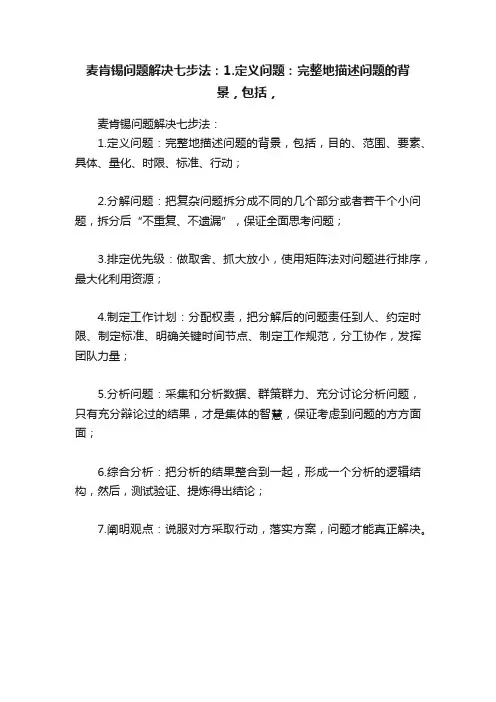 麦肯锡问题解决七步法：1.定义问题：完整地描述问题的背景，包括，

麦肯锡问题解决七步法：
1.定义问题：完整地描述问题的背景，包括，目的、范围、要素、具体、量化、时限、标准、行动；

2.分解问题：把复杂问题拆分成不同的几个部分或者若干个小问题，拆分后“不重复、不遗漏”，保证全面思考问题；

3.排定优先级：做取舍、抓大放小，使用矩阵法对问题进行排序，最大化利用资源；

4.制定工作计划：分配权责，把分解后的问题责任到人、约定时限、制定标准、明确关键时间节点、制定工作规范，分工协作，发挥团队力量；

5.分析问题：采集和分析数据、群策群力、充分讨论分析问题，只有充分辩论过的结果，才是集体的智慧，保证考虑到问题的方方面面；

6.综合分析：把分析的结果整合到一起，形成一个分析的逻辑结构，然后，测试验证、提炼得出结论；

7.阐明观点：说服对方采取行动，落实方案，问题才能真正解决。